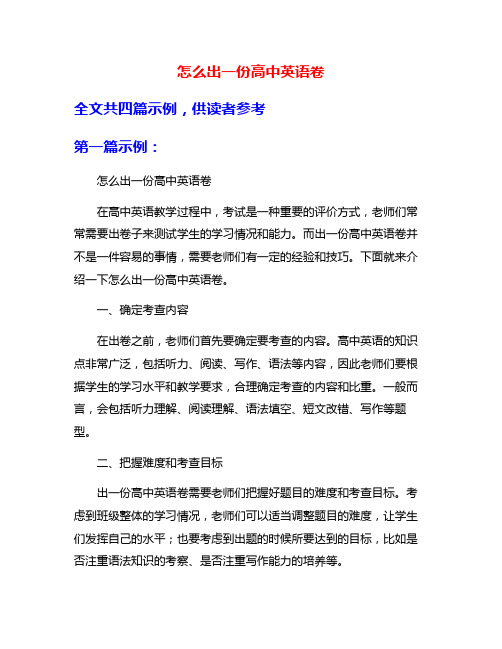 怎么出一份高中英语卷

全文共四篇示例，供读者参考

第一篇示例：

怎么出一份高中英语卷

在高中英语教学过程中，考试是一种重要的评价方式，老师们常常需要出卷子来测试学生的学习情况和能力。而出一份高中英语卷并不是一件容易的事情，需要老师们有一定的经验和技巧。下面就来介绍一下怎么出一份高中英语卷。

一、确定考查内容

在出卷之前，老师们首先要确定要考查的内容。高中英语的知识点非常广泛，包括听力、阅读、写作、语法等内容，因此老师们要根据学生的学习水平和教学要求，合理确定考查的内容和比重。一般而言，会包括听力理解、阅读理解、语法填空、短文改错、写作等题型。

二、把握难度和考查目标

出一份高中英语卷需要老师们把握好题目的难度和考查目标。考虑到班级整体的学习情况，老师们可以适当调整题目的难度，让学生们发挥自己的水平；也要考虑到出题的时候所要达到的目标，比如是否注重语法知识的考察、是否注重写作能力的培养等。